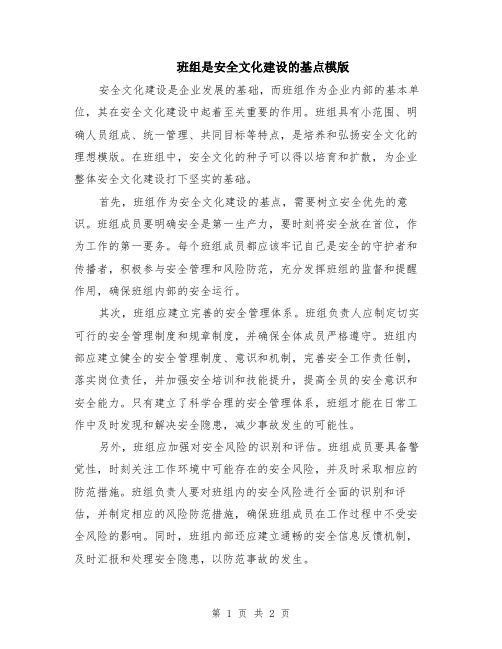 班组是安全文化建设的基点模版

安全文化建设是企业发展的基础，而班组作为企业内部的基本单位，其在安全文化建设中起着至关重要的作用。班组具有小范围、明确人员组成、统一管理、共同目标等特点，是培养和弘扬安全文化的理想模版。在班组中，安全文化的种子可以得以培育和扩散，为企业整体安全文化建设打下坚实的基础。

首先，班组作为安全文化建设的基点，需要树立安全优先的意识。班组成员要明确安全是第一生产力，要时刻将安全放在首位，作为工作的第一要务。每个班组成员都应该牢记自己是安全的守护者和传播者，积极参与安全管理和风险防范，充分发挥班组的监督和提醒作用，确保班组内部的安全运行。

其次，班组应建立完善的安全管理体系。班组负责人应制定切实可行的安全管理制度和规章制度，并确保全体成员严格遵守。班组内部应建立健全的安全管理制度、意识和机制，完善安全工作责任制，落实岗位责任，并加强安全培训和技能提升，提高全员的安全意识和安全能力。只有建立了科学合理的安全管理体系，班组才能在日常工作中及时发现和解决安全隐患，减少事故发生的可能性。

另外，班组应加强对安全风险的识别和评估。班组成员要具备警觉性，时刻关注工作环境中可能存在的安全风险，并及时采取相应的防范措施。班组负责人要对班组内的安全风险进行全面的识别和评估，并制定相应的风险防范措施，确保班组成员在工作过程中不受安全风险的影响。同时，班组内部还应建立通畅的安全信息反馈机制，及时汇报和处理安全隐患，以防范事故的发生。

第 1 页 共 2 页